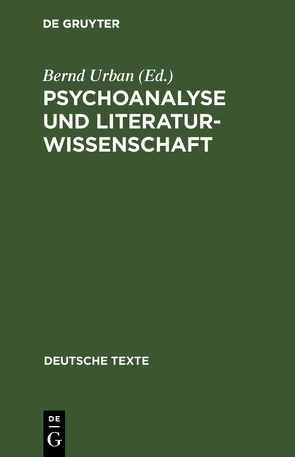 DE GRUYTER

Bernd Urban (Ed.)

PSYCHOANALYSE UND LITERATURWISSENSCHAFT

DEUTSCHE TEXTE

DE
G